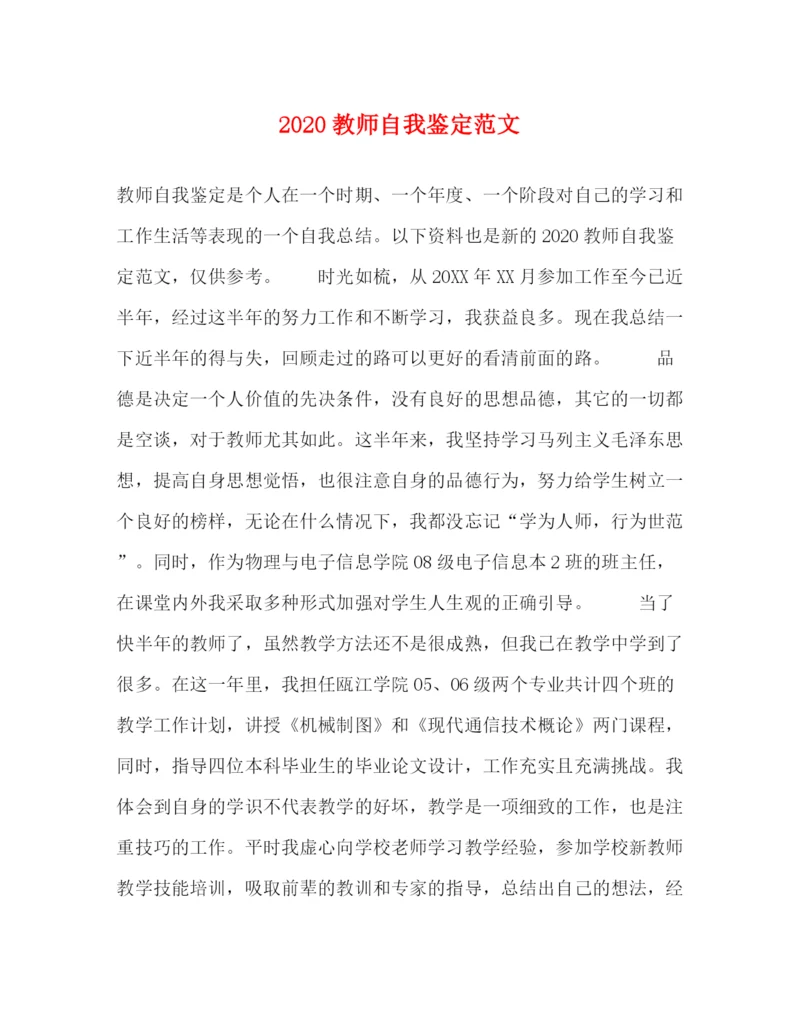 2020 教师自我鉴定范文

教师自我鉴定是个人在一个时期、一个年度、一个阶段对自己的学习和工作生活等表现的一个自我总结。以下资料也是新的 2020 教师自我鉴定范文，仅供参考。　　时光如梳，从 20XX 年 XX 月参加工作至今已近半年，经过这半年的努力工作和不断学习，我获益良多。现在我总结一下近半年的得与失，回顾走过的路可以更好的看清前面的路。　　品德是决定一个人价值的先决条件，没有良好的思想品德，其它的一切都是空谈，对于教师尤其如此。这半年来，我坚持学习马列主义毛泽东思想，提高自身思想觉悟，也很注意自身的品德行为，努力给学生树立一个良好的榜样，无论在什么情况下，我都没忘记“学为人师，行为世范”。同时，作为物理与电子信息学院 08 级电子信息本 2 班的班主任，在课堂内外我采取多种形式加强对学生人生观的正确引导。　　当了快半年的教师了，虽然教学方法还不是很成熟，但我已在教学中学到了很多。在这一年里，我担任瓯江学院 05、06 级两个专业共计四个班的教学工作计划，讲授《机械制图》和《现代通信技术概论》两门课程，同时，指导四位本科毕业生的毕业论文设计，工作充实且充满挑战。我体会到自身的学识不代表教学的好坏，教学是一项细致的工作，也是注重技巧的工作。平时我虚心向学校老师学习教学经验，参加学校新教师教学技能培训，吸取前辈的教训和专家的指导，总结出自己的想法，经